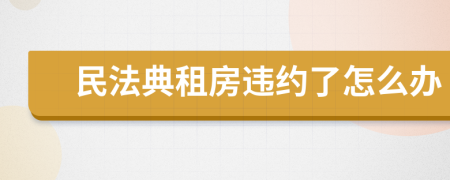 民法典租房违约了怎么办